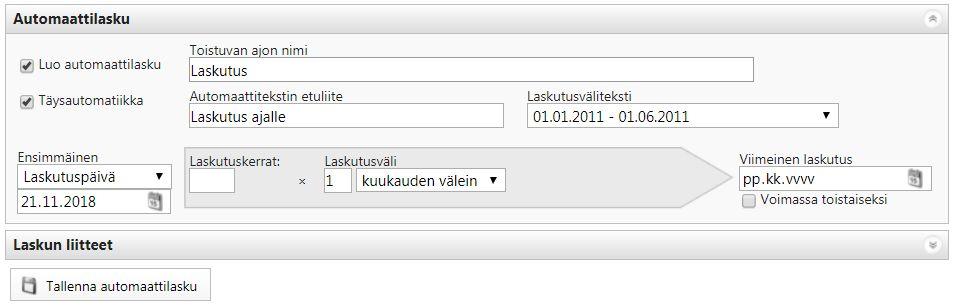 Automaattilasku

Luo automaattilasku

Täysautomatiikka

Toistuvan ajon nimi
Laskutus

Automaattitekstin etuliite
Laskutus ajalle

Laskutusväliteksti
01.01.2011 - 01.06.2011

Ensimmäinen
Laskutuspäivä
21.11.2018

Laskutuskerrat:

×

Laskutusväli
1
kuukauden välein

Viimeinen laskutus
pp.kk.vvvv
Voimassa toistaiseksi

Laskun liitteet

Tallenna automaattilasku